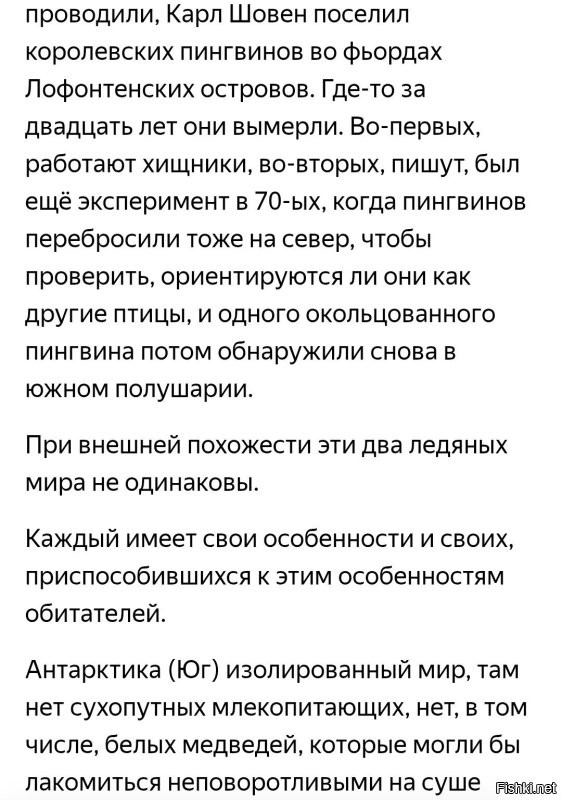 проводили, Карл Шовен поселил королевских пингвинов во фьордах Лофонтенских островов. Где-то за двадцать лет они вымерли. Во-первых, работают хищники, во-вторых, пишут, был ещё эксперимент в 70-ых, когда пингвинов перебросили тоже на север, чтобы проверить, ориентируются ли они как другие птицы, и одного окольцованного пингвина потом обнаружили снова в южном полушарии.

При внешней похожести эти два ледяных мира не одинаковы.

Каждый имеет свои особенности и своих, приспособившихся к этим особенностям обитателей.

Антарктика (Юг) изолированный мир, там нет сухопутных млекопитающих, нет, в том числе, белых медведей, которые могли бы лакомиться неповоротливыми на суше

Fishki.net